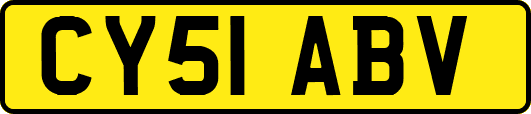 CY51 ABV